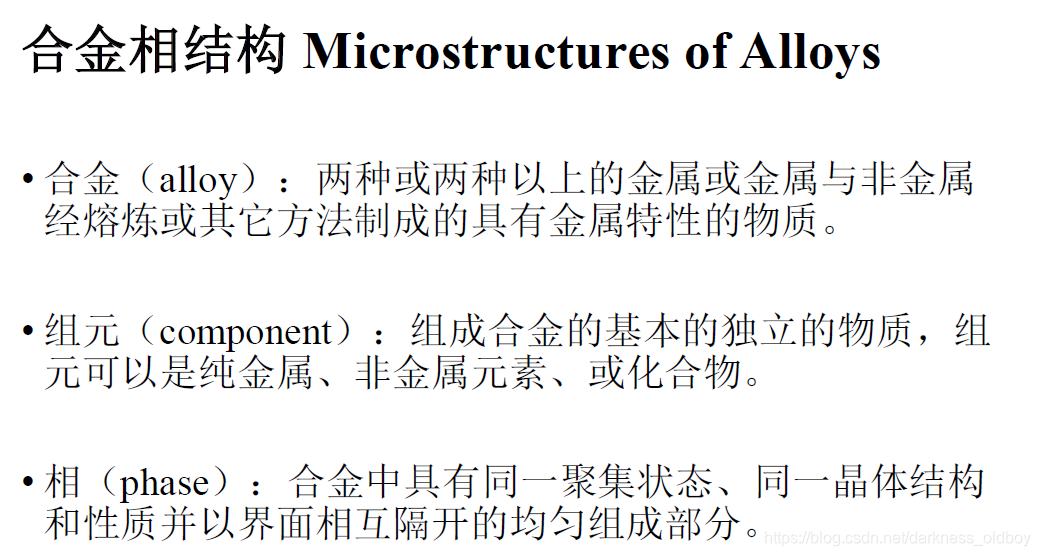 合金相结构 Microstructures of Alloys

• 合金（alloy）：两种或两种以上的金属或金属与非金属经熔炼或其它方法制成的具有金属特性的物质。

• 组元（component）：组成合金的基本的独立的物质，组元可以是纯金属、非金属元素、或化合物。

• 相（phase）：合金中具有同一聚集状态、同一晶体结构和性质并以界面相互隔开的均匀组成部分。

https://blog.csdn.net/darkness_oldboy